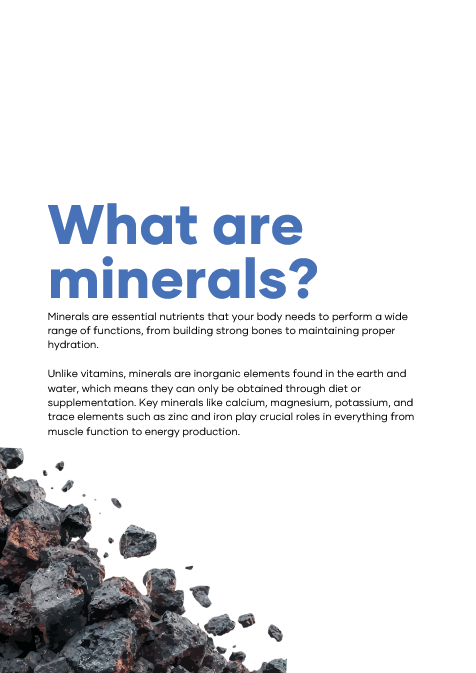 What are minerals?

Minerals are essential nutrients that your body needs to perform a wide range of functions, from building strong bones to maintaining proper hydration.

Unlike vitamins, minerals are inorganic elements found in the earth and water, which means they can only be obtained through diet or supplementation. Key minerals like calcium, magnesium, potassium, and trace elements such as zinc and iron play crucial roles in everything from muscle function to energy production.